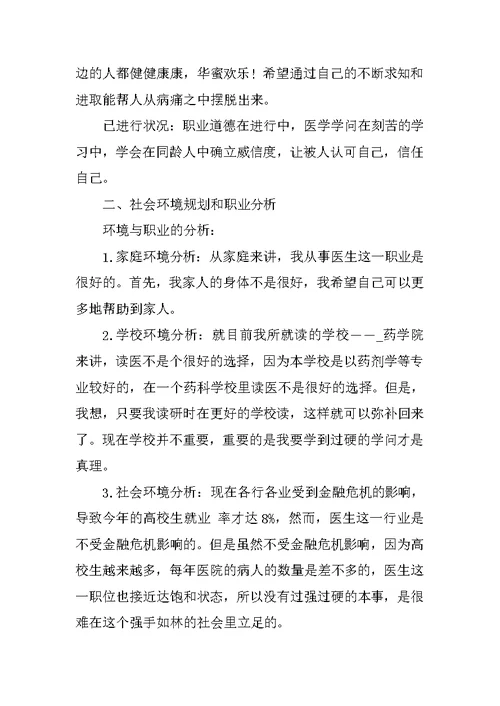 边的人都健健康康，华蜜欢乐！希望通过自己的不断求知和进取能帮人从病痛之中摆脱出来。

已进行状况：职业道德在进行中，医学学问在刻苦的学习中，学会在同龄人中确立威信度，让被人认可自己，信任自己。

二、社会环境规划和职业分析

环境与职业的分析：

1.家庭环境分析：从家庭来讲，我从事医生这一职业是很好的。首先，我家人的身体不是很好，我希望自己可以更多地帮助到家人。

2.学校环境分析：就目前我所就读的学校——_药学院来讲，读医不是个很好的选择，因为本学校是以药剂学等专业较好的，在一个药科学校里读医不是很好的选择。但是，我想，只要我读研时在更好的学校读，这样就可以弥补回来了。现在学校并不重要，重要的是我要学到过硬的学问才是真理。

3.社会环境分析：现在各行各业受到金融危机的影响，导致今年的高校生就业 率才达 8%，然而，医生这一行业是不受金融危机影响的。但是虽然不受金融危机影响，因为高校生越来越多，每年医院的病人的数量是差不多的，医生这一职位也接近达饱和状态，所以没有过强过硬的本事，是很难在这个强手如林的社会里立足的。